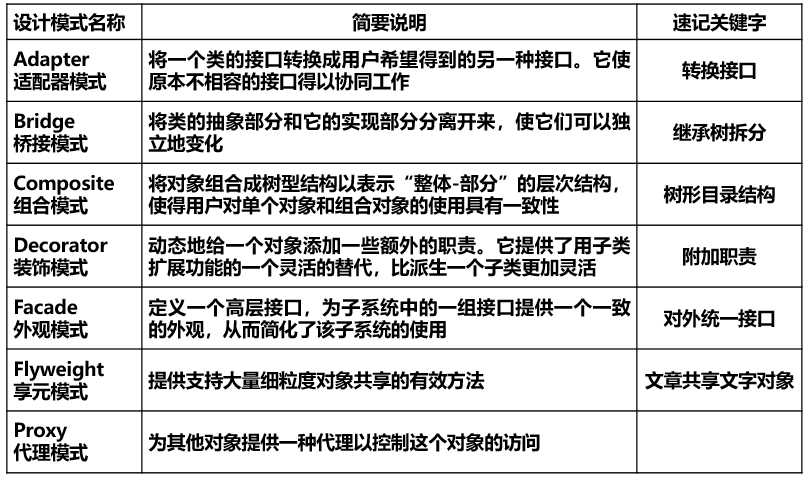 | 设计模式名称 | 简要说明 | 速记关键字 |
|---|---|---|
| Adapter 适配器模式 | 将一个类的接口转换成用户希望得到的另一种接口。它使原本不相容的接口得以协同工作 | 转换接口 |
| Bridge 桥接模式 | 将类的抽象部分和它的实现部分分离开来，使它们可以独立地变化 | 继承树拆分 |
| Composite 组合模式 | 将对象组合成树型结构以表示“整体-部分”的层次结构，使得用户对单个对象和组合对象的使用具有一致性 | 树形目录结构 |
| Decorator 装饰模式 | 动态地给一个对象添加一些额外的职责。它提供了用子类扩展功能的一个灵活的替代，比派生一个子类更加灵活 | 附加职责 |
| Facade 外观模式 | 定义一个高层接口，为子系统中的一组接口提供一个一致的外观，从而简化了该子系统的使用 | 对外统一接口 |
| Flyweight 享元模式 | 提供支持大量细粒度对象共享的有效方法 | 文章共享文字对象 |
| Proxy 代理模式 | 为其他对象提供一种代理以控制这个对象的访问 | |